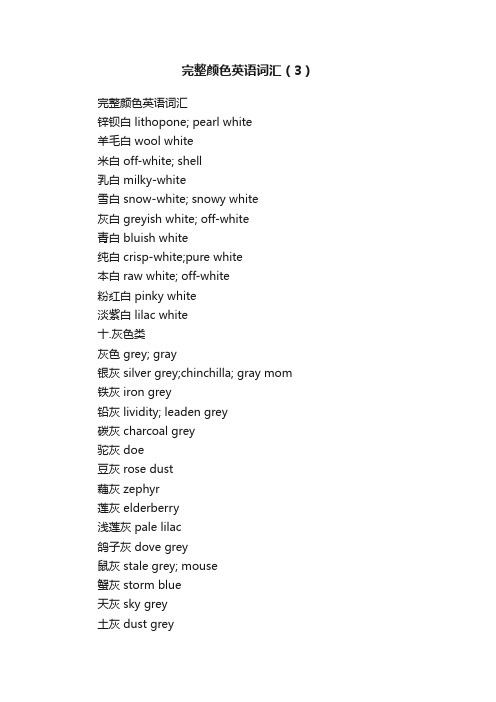 完整颜色英语词汇（3）

完整颜色英语词汇
锌钡白 lithopone; pearl white
羊毛白 wool white
米白 off-white; shell
乳白 milky-white
雪白 snow-white; snowy white
灰白 greyish white; off-white
青白 bluish white
纯白 crisp-white;pure white
本白 raw white; off-white
粉红白 pinky white
淡紫白 lilac white
十.灰色类
灰色 grey; gray
银灰 silver grey;chinchilla; gray mom
铁灰 iron grey
铅灰 lividity; leaden grey
碳灰 charcoal grey
驼灰 doe
豆灰 rose dust
藕灰 zephyr
莲灰 elderberry
浅莲灰 pale lilac
鸽子灰 dove grey
鼠灰 stale grey; mouse
蟹灰 storm blue
天灰 sky grey
土灰 dust grey